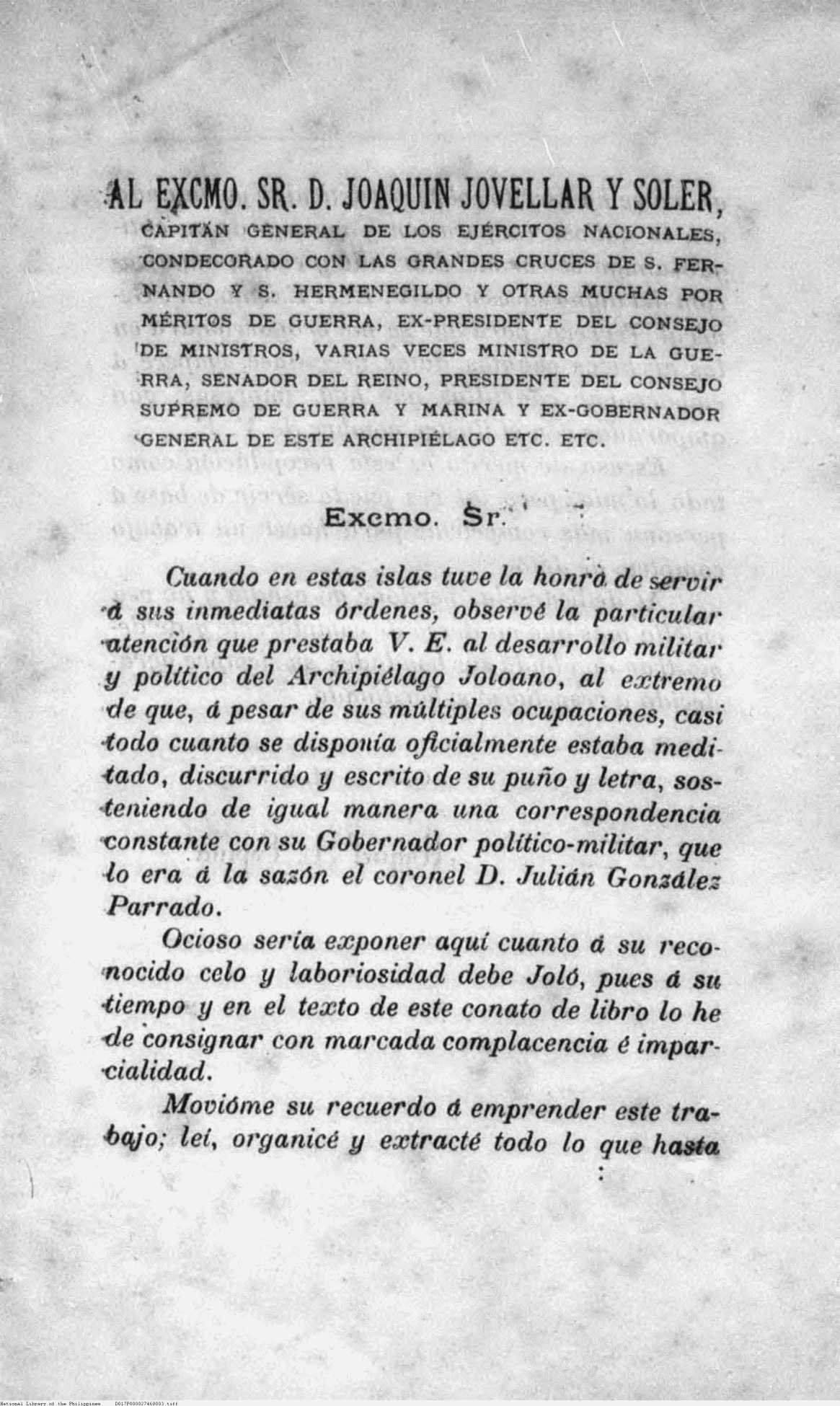 AL EXCMO. SR. D. JOAQUIN JOVELLAR Y SOLER, CAPITÁN GENERAL DE LOS EJÉRCITOS NACIONALES, CONDECORADO CON LAS GRANDES CRUCES DE S. FERNANDO Y S. HERMENEGILDO Y OTRAS MUCHAS POR MÉRITOS DE GUERRA, EX-PRESIDENTE DEL CONSEJO DE MINISTROS, VARIAS VECES MINISTRO DE LA GUERRA, SENADOR DEL REINO, PRESIDENTE DEL CONSEJO SUPREMO DE GUERRA Y MARINA Y EX-GOBERNADOR GENERAL DE ESTE ARCHIPIÉLAGO ETC. ETC.

Excmo. Sr.

Cuando en estas islas tuve la honra de servir á sus inmediatas órdenes, observé la particular atención que prestaba V. E. al desarrollo militar y político del Archipiélago Joloano, al extremo de que, á pesar de sus múltiples ocupaciones, casi todo cuanto se disponía oficialmente estaba meditado, discurrido y escrito de su puño y letra, sosteniendo de igual manera una correspondencia constante con su Gobernador político-militar, que lo era á la sazón el coronel D. Julián González Parrado.

Ocioso sería exponer aquí cuanto á su reconocido celo y laboriosidad debe Joló, pues á su tiempo y en el texto de este conato de libro lo he de consignar con marcada complacencia é imparcialidad.

Movióme su recuerdo á emprender este trabajo; leí, organicé y extracté todo lo que hasta

National Library of the Philippines D017F000027460003.tiff